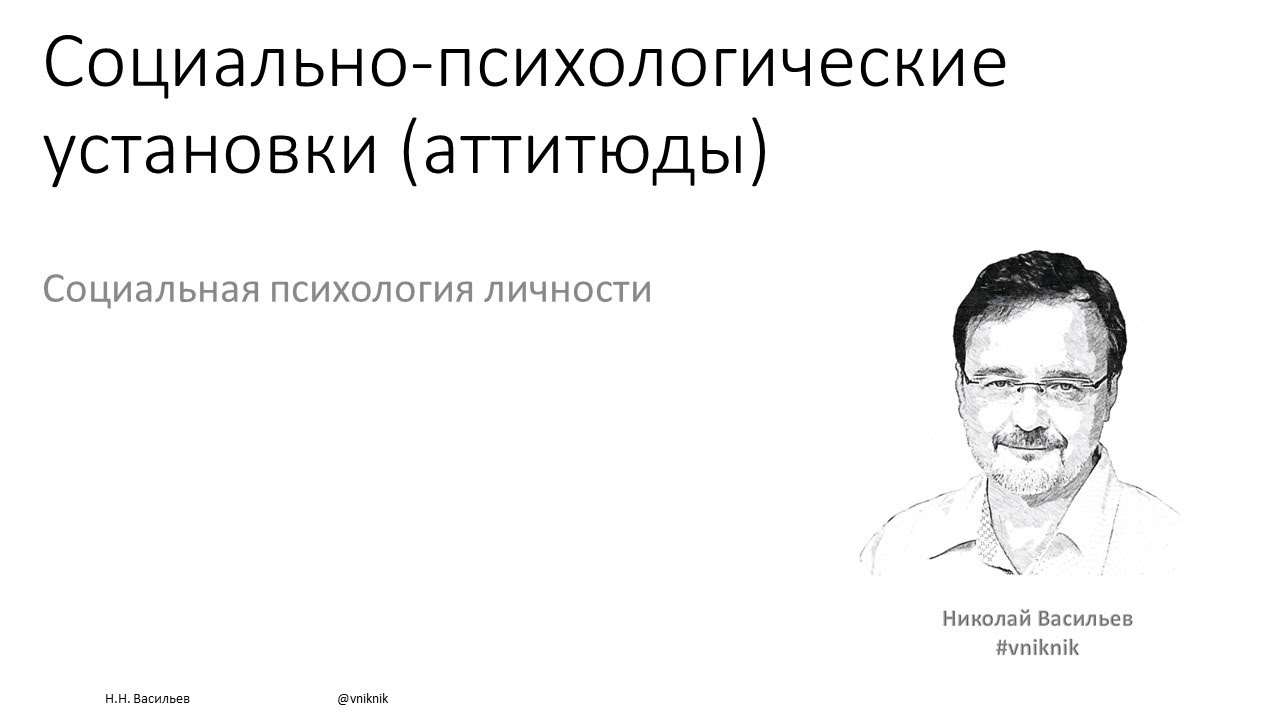 Социально-психологические установки (аттитюды)

Социальная психология личности

Николай Васильев
#vniknik

Н.Н. Васильев

@vniknik